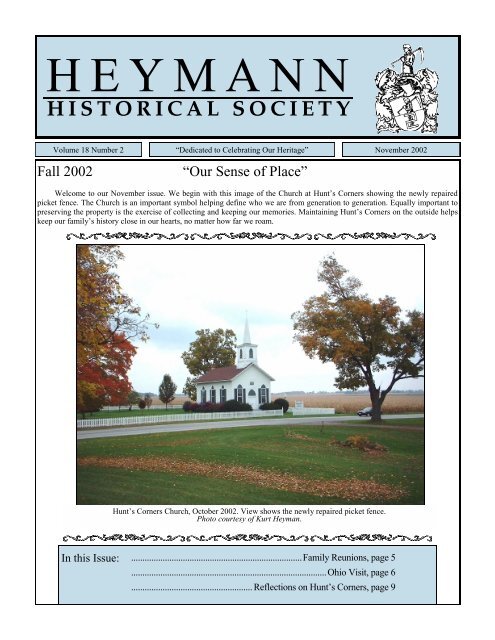 HEYMANN
HISTORICAL SOCIETY

Volume 18 Number 2

"Dedicated to Celebrating Our Heritage"

November 2002

Fall 2002

"Our Sense of Place"

Welcome to our November issue. We begin with this image of the Church at Hunt's Corners showing the newly repaired picket fence. The Church is an important symbol helping define who we are from generation to generation. Equally important to preserving the property is the exercise of collecting and keeping our memories. Maintaining Hunt's Corners on the outside helps keep our family's history close in our hearts, no matter how far we roam.

Hunt's Corners Church, October 2002. View shows the newly repaired picket fence.
Photo courtesy of Kurt Heyman.

In this Issue:
Family Reunions, page 5
Ohio Visit, page 6
Reflections on Hunt's Corners, page 9